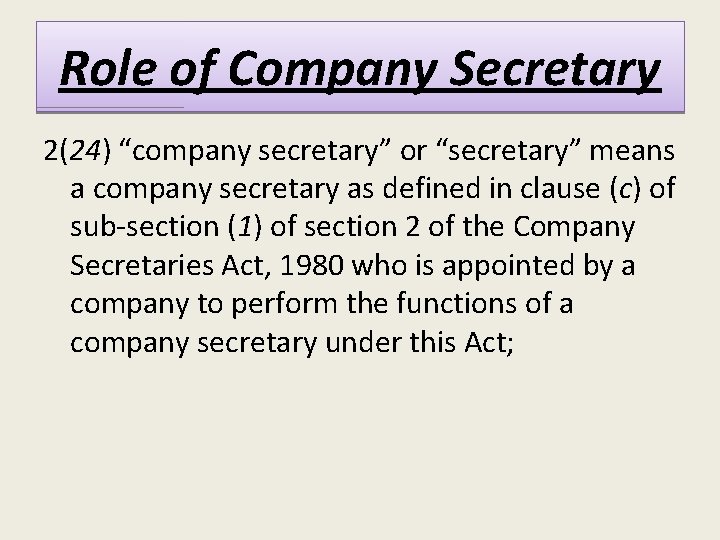 Role of Company Secretary

2(24) "company secretary" or "secretary" means a company secretary as defined in clause (c) of sub-section (1) of section 2 of the Company Secretaries Act, 1980 who is appointed by a company to perform the functions of a company secretary under this Act;